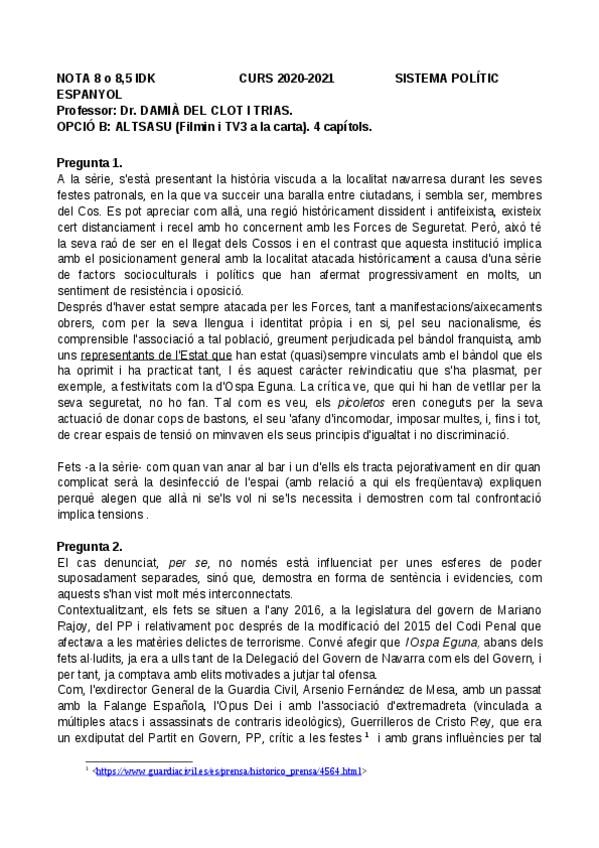 NOTA 8 o 8,5 IDK CURS 2020-2021 SISTEMA POLÍTIC ESPANYOL
Professor: Dr. DAMIÀ DEL CLOT I TRIAS.
OPCIÓ B: ALTSASU (Filmin i TV3 a la carta). 4 capítols.

Pregunta 1.
A la sèrie, s'està presentant la història viscuda a la localitat navarresa durant les seves festes patronals, en la que va succeir una baralla entre ciutadans, i sembla ser, membres del Cos. Es pot apreciar com allà, una regió històricament dissident i antifeixista, existeix cert distanciament i recel amb ho concernent amb les Forces de Seguretat. Però, això té la seva raó de ser en el llegat dels Cossos i en el contrast que aquesta institució implica amb el posicionament general amb la localitat atacada històricament a causa d'una sèrie de factors socioculturals i polítics que han afermat progressivament en molts, un sentiment de resistència i oposició.
Després d'haver estat sempre atacada per les Forces, tant a manifestacions/aixecaments obrers, com per la seva llengua i identitat pròpia i en si, pel seu nacionalisme, és comprensible l'associació a tal població, greument perjudicada pel bàndol franquista, amb uns representants de l'Estat que han estat (quasi)sempre vinculats amb el bàndol que els ha oprimit i ha practicat tant, I és aquest caràcter reivindicatiu que s'ha plasmat, per exemple, a festivitats com la d'Ospa Eguna. La crítica ve, que qui hi han de vetllar per la seva seguretat, no ho fan. Tal com es veu, els picoletos eren coneguts per la seva actuació de donar cops de bastons, el seu 'afany d'incomodar, imposar multes, i, fins i tot, de crear espais de tensió on minvaven els seus principis d'igualtat i no discriminació.

Fets -a la sèrie- com quan van anar al bar i un d'ells els tracta pejorativament en dir quan complicat serà la desinfecció de l'espai (amb relació a qui els freqüentava) expliquen perquè alegen que allà ni se'ls vol ni se'ls necessita i demostren com tal confrontació implica tensions .

Pregunta 2.
El cas denunciat, per se, no només està influenciat per unes esferes de poder suposadament separades, sinó que, demostra en forma de sentència i evidencies, com aquests s'han vist molt més interconnectats.
Contextualitzant, els fets se situen a l'any 2016, a la legislatura del govern de Mariano Rajoy, del PP i relativament poc després de la modificació del 2015 del Codi Penal que afectava a les matèries delictes de terrorisme. Convé afegir que l'Ospa Eguna, abans dels fets al·ludits, ja era a ulls tant de la Delegació del Govern de Navarra com els del Govern, i per tant, ja comptava amb elits motivades a jutjar tal ofensa.
Com, l'exdirector General de la Guardia Civil, Arsenio Fernández de Mesa, amb un passat amb la Falange Española, l'Opus Dei i amb l'associació d'extremadreta (vinculada a múltiples atacs i assassinats de contraris ideològics), Guerrilleros de Cristo Rey, que era un exdiputat del Partit en Govern, PP, crític a les festes $^1$ i amb grans influències per tal

$^1$ <https://www.guardiacivil.es/es/prensa/historico_prensa/4564.html>